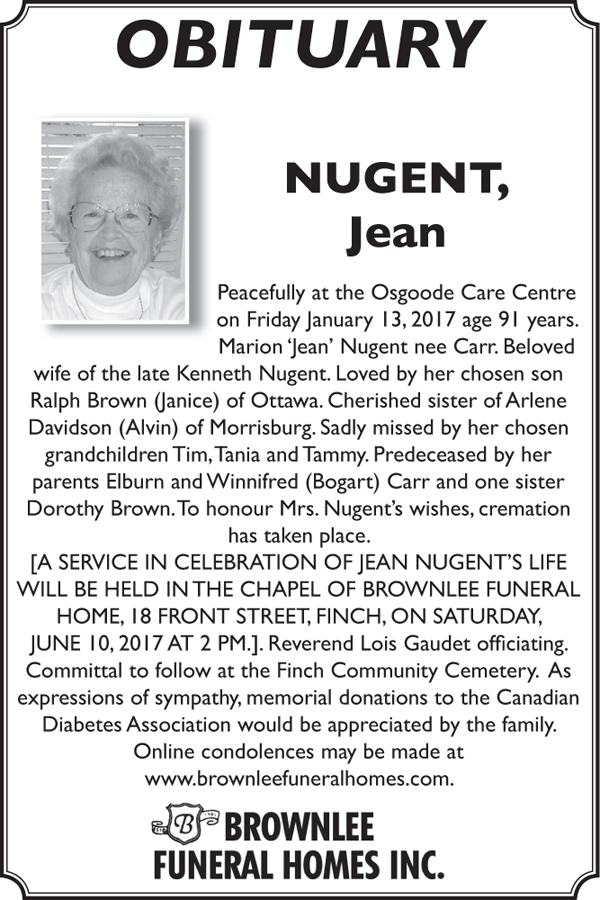 OBITUARY

NUGENT, Jean

Peacefully at the Osgoode Care Centre on Friday January 13, 2017 age 91 years. Marion 'Jean' Nugent nee Carr. Beloved wife of the late Kenneth Nugent. Loved by her chosen son Ralph Brown (Janice) of Ottawa. Cherished sister of Arlene Davidson (Alvin) of Morrisburg. Sadly missed by her chosen grandchildren Tim, Tania and Tammy. Predeceased by her parents Elburn and Winnifred (Bogart) Carr and one sister Dorothy Brown. To honour Mrs. Nugent's wishes, cremation has taken place.
[A SERVICE IN CELEBRATION OF JEAN NUGENT'S LIFE WILL BE HELD IN THE CHAPEL OF BROWNLEE FUNERAL HOME, 18 FRONT STREET, FINCH, ON SATURDAY, JUNE 10, 2017 AT 2 PM.]. Reverend Lois Gaudet officiating. Committal to follow at the Finch Community Cemetery. As expressions of sympathy, memorial donations to the Canadian Diabetes Association would be appreciated by the family. Online condolences may be made at www.brownleefuneralhomes.com.

B
BROWNLEE
FUNERAL HOMES INC.